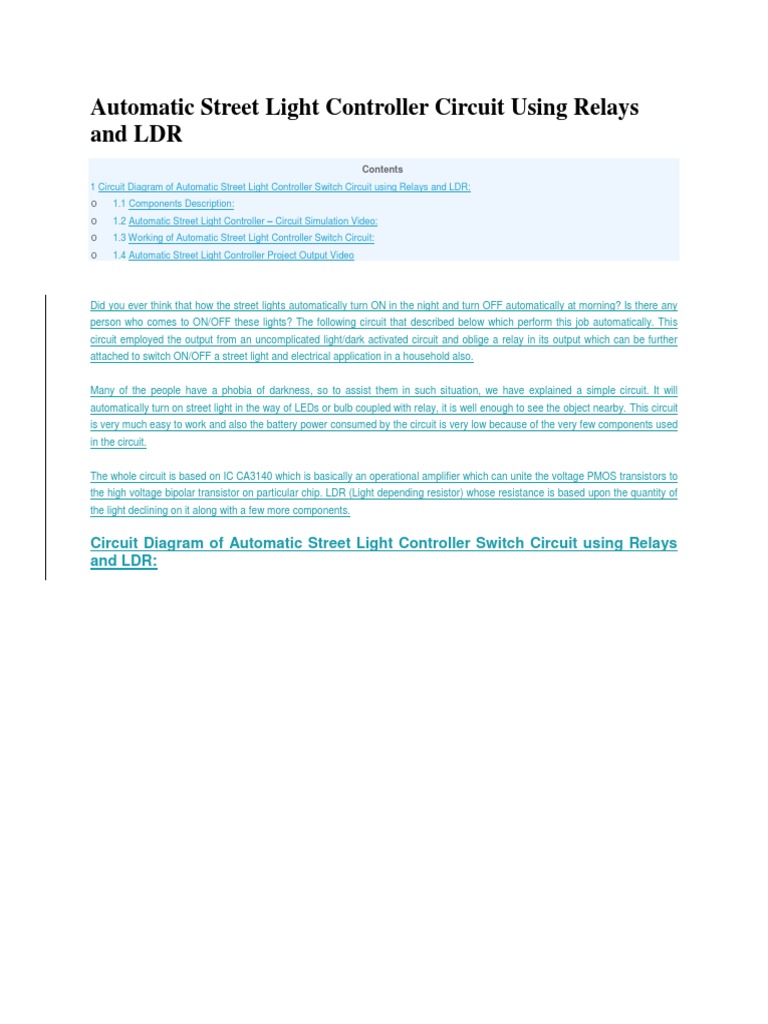 Automatic Street Light Controller Circuit Using Relays and LDR

Contents

1 Circuit Diagram of Automatic Street Light Controller Switch Circuit using Relays and LDR:
o 1.1 Components Description:
o 1.2 Automatic Street Light Controller – Circuit Simulation Video:
o 1.3 Working of Automatic Street Light Controller Switch Circuit:
o 1.4 Automatic Street Light Controller Project Output Video

Did you ever think that how the street lights automatically turn ON in the night and turn OFF automatically at morning? Is there any person who comes to ON/OFF these lights? The following circuit that described below which perform this job automatically. This circuit employed the output from an uncomplicated light/dark activated circuit and oblige a relay in its output which can be further attached to switch ON/OFF a street light and electrical application in a household also.

Many of the people have a phobia of darkness, so to assist them in such situation, we have explained a simple circuit. It will automatically turn on street light in the way of LEDs or bulb coupled with relay, it is well enough to see the object nearby. This circuit is very much easy to work and also the battery power consumed by the circuit is very low because of the very few components used in the circuit.

The whole circuit is based on IC CA3140 which is basically an operational amplifier which can unite the voltage PMOS transistors to the high voltage bipolar transistor on particular chip. LDR (Light depending resistor) whose resistance is based upon the quantity of the light declining on it along with a few more components.

Circuit Diagram of Automatic Street Light Controller Switch Circuit using Relays and LDR: